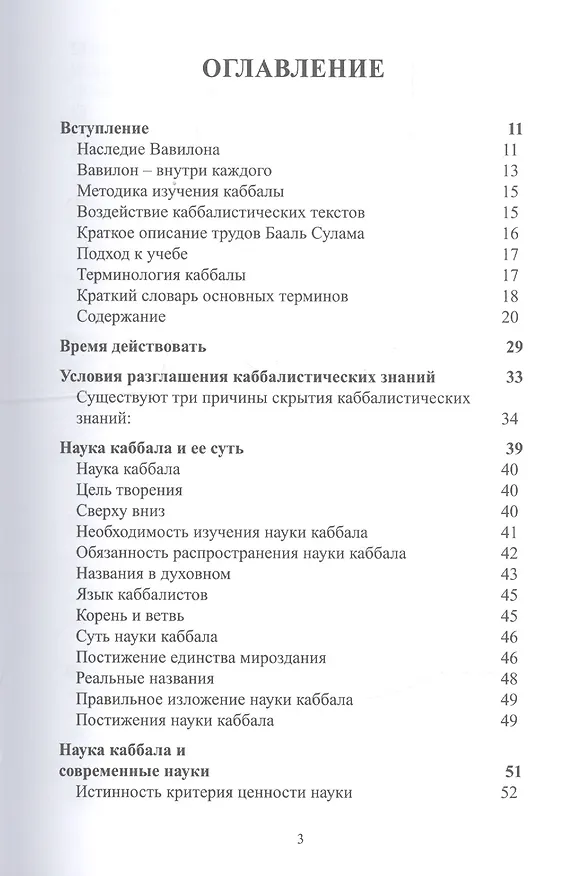 ОГЛАВЛЕНИЕ

Вступление 11
Наследие Вавилона 11
Вавилон – внутри каждого 13
Методика изучения каббалы 15
Воздействие каббалистических текстов 15
Краткое описание трудов Бааль Сулама 16
Подход к учебе 17
Терминология каббалы 17
Краткий словарь основных терминов 18
Содержание 20

Время действовать 29

Условия разглашения каббалистических знаний 33
Существуют три причины скрытия каббалистических знаний: 34

Наука каббала и ее суть 39
Наука каббала 40
Цель творения 40
Сверху вниз 40
Необходимость изучения науки каббала 41
Обязанность распространения науки каббала 42
Названия в духовном 43
Язык каббалистов 45
Корень и ветвь 45
Суть науки каббала 46
Постижение единства мироздания 46
Реальные названия 48
Правильное изложение науки каббала 49
Постижения науки каббала 49

Наука каббала и современные науки 51
Истинность критерия ценности науки 52

3